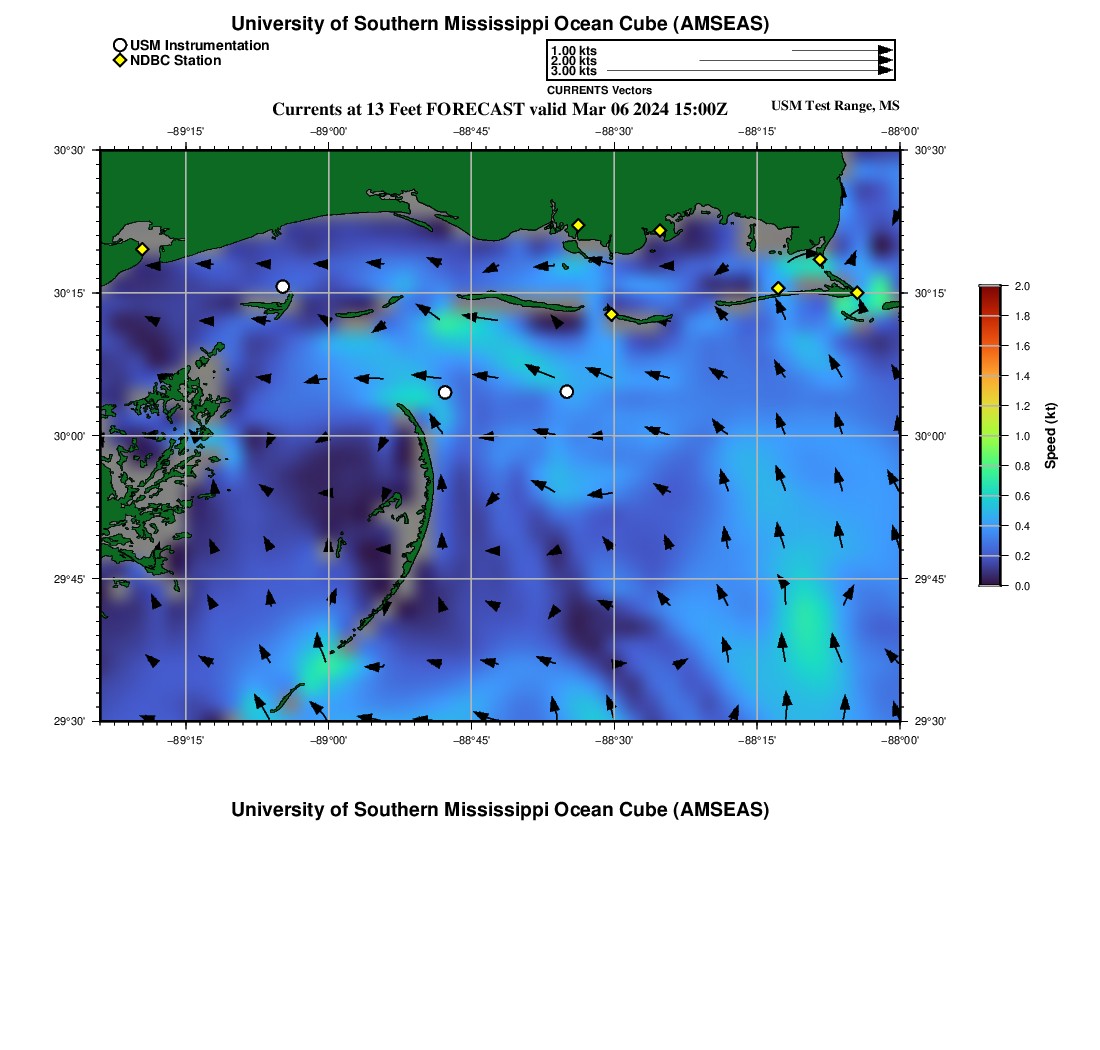 University of Southern Mississippi Ocean Cube (AMSEAS)

USM Instrumentation
NDBC Station

1.00 kts
2.00 kts
3.00 kts
CURRENTS Vectors

Currents at 13 Feet FORECAST valid Mar 06 2024 15:00Z

USM Test Range, MS

−89°15' −89°00' −88°45' −88°30' −88°15' −88°00'

30°30' 30°15' 30°00' 29°45' 29°30'

30°30' 30°15' 30°00' 29°45' 29°30'

−89°15' −89°00' −88°45' −88°30' −88°15' −88°00'

2.0 1.8 1.6 1.4 1.2 1.0 0.8 0.6 0.4 0.2 0.0

Speed (kt)

University of Southern Mississippi Ocean Cube (AMSEAS)